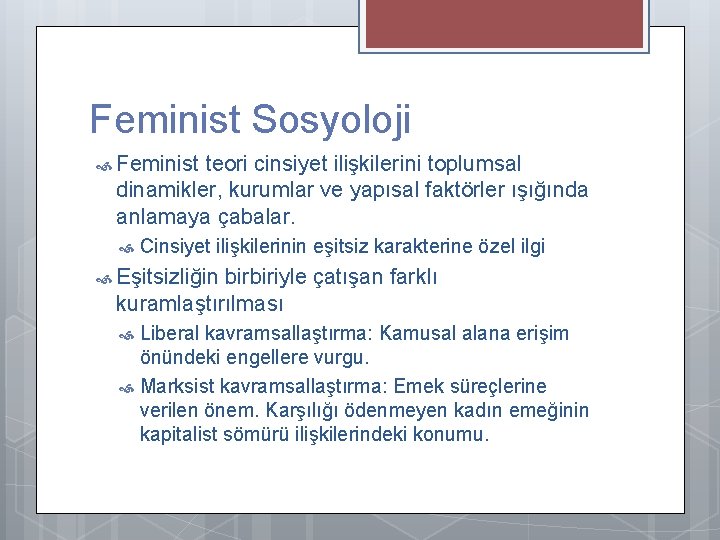 Feminist Sosyoloji

Feminist teori cinsiyet ilişkilerini toplumsal dinamikler, kurumlar ve yapısal faktörler ışığında anlamaya çabalar.

Cinsiyet ilişkilerinin eşitsiz karakterine özel ilgi

Eşitsizliğin birbiriyle çatışan farklı kuramlaştırılması

Liberal kavramsallaştırma: Kamusal alana erişim önündeki engellere vurgu.

Marksist kavramsallaştırma: Emek süreçlerine verilen önem. Karşılığı ödenmeyen kadın emeğinin kapitalist sömürü ilişkilerindeki konumu.